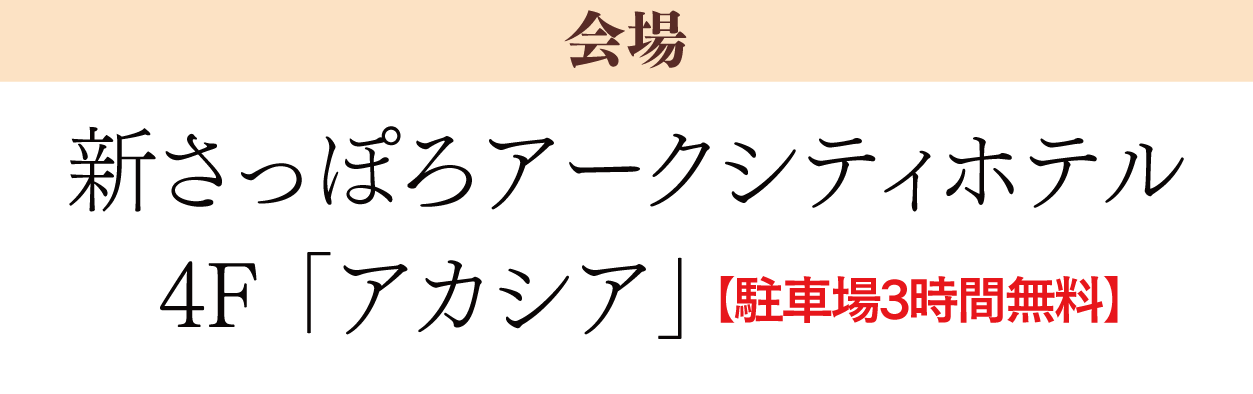 会場

新さっぽろアークシティホテル

4F「アカシア」【駐車場3時間無料】